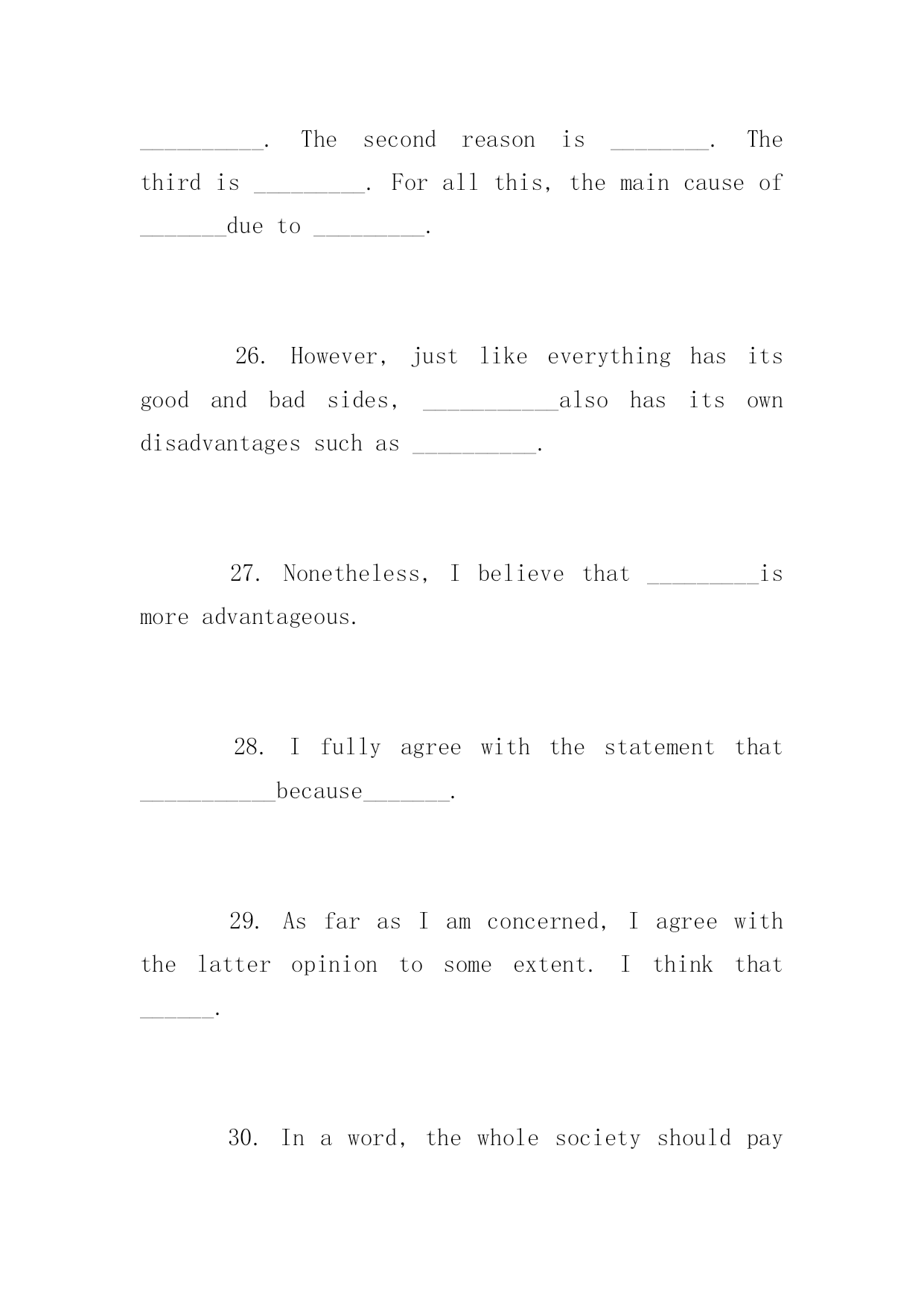 __________. The second reason is ________. The third is _________. For all this, the main cause of _______due to _________.

26. However, just like everything has its good and bad sides, ___________also has its own disadvantages such as __________.

27. Nonetheless, I believe that _________is more advantageous.

28. I fully agree with the statement that ___________because_______.

29. As far as I am concerned, I agree with the latter opinion to some extent. I think that ______.

30. In a word, the whole society should pay